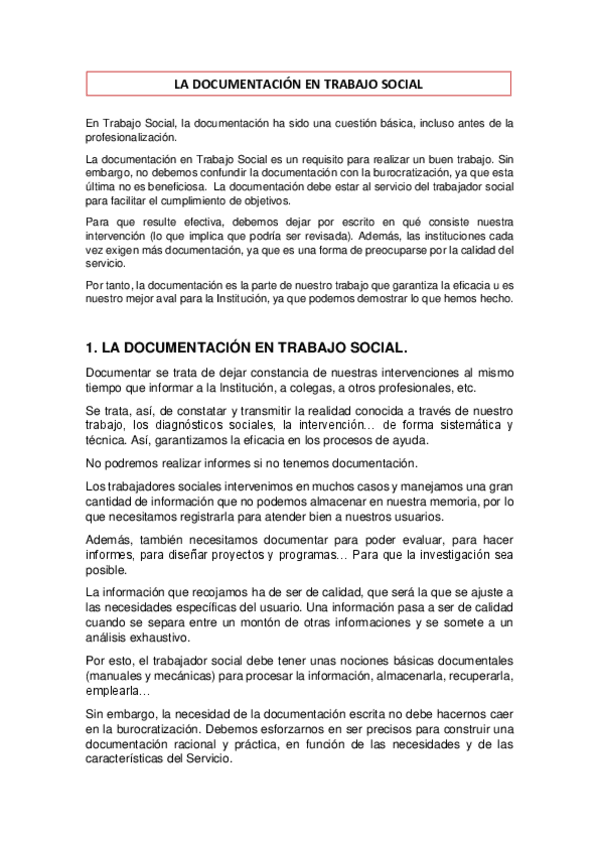 LA DOCUMENTACIÓN EN TRABAJO SOCIAL

En Trabajo Social, la documentación ha sido una cuestión básica, incluso antes de la profesionalización.

La documentación en Trabajo Social es un requisito para realizar un buen trabajo. Sin embargo, no debemos confundir la documentación con la burocratización, ya que esta última no es beneficiosa. La documentación debe estar al servicio del trabajador social para facilitar el cumplimiento de objetivos.

Para que resulte efectiva, debemos dejar por escrito en qué consiste nuestra intervención (lo que implica que podría ser revisada). Además, las instituciones cada vez exigen más documentación, ya que es una forma de preocuparse por la calidad del servicio.

Por tanto, la documentación es la parte de nuestro trabajo que garantiza la eficacia u es nuestro mejor aval para la Institución, ya que podemos demostrar lo que hemos hecho.

1. LA DOCUMENTACIÓN EN TRABAJO SOCIAL.

Documentar se trata de dejar constancia de nuestras intervenciones al mismo tiempo que informar a la Institución, a colegas, a otros profesionales, etc.

Se trata, así, de constatar y transmitir la realidad conocida a través de nuestro trabajo, los diagnósticos sociales, la intervención… de forma sistemática y técnica. Así, garantizamos la eficacia en los procesos de ayuda.

No podremos realizar informes si no tenemos documentación.

Los trabajadores sociales intervenimos en muchos casos y manejamos una gran cantidad de información que no podemos almacenar en nuestra memoria, por lo que necesitamos registrarla para atender bien a nuestros usuarios.

Además, también necesitamos documentar para poder evaluar, para hacer informes, para diseñar proyectos y programas… Para que la investigación sea posible.

La información que recojamos ha de ser de calidad, que será la que se ajuste a las necesidades específicas del usuario. Una información pasa a ser de calidad cuando se separa entre un montón de otras informaciones y se somete a un análisis exhaustivo.

Por esto, el trabajador social debe tener unas nociones básicas documentales (manuales y mecánicas) para procesar la información, almacenarla, recuperarla, emplearla…

Sin embargo, la necesidad de la documentación escrita no debe hacernos caer en la burocratización. Debemos esforzarnos en ser precisos para construir una documentación racional y práctica, en función de las necesidades y de las características del Servicio.